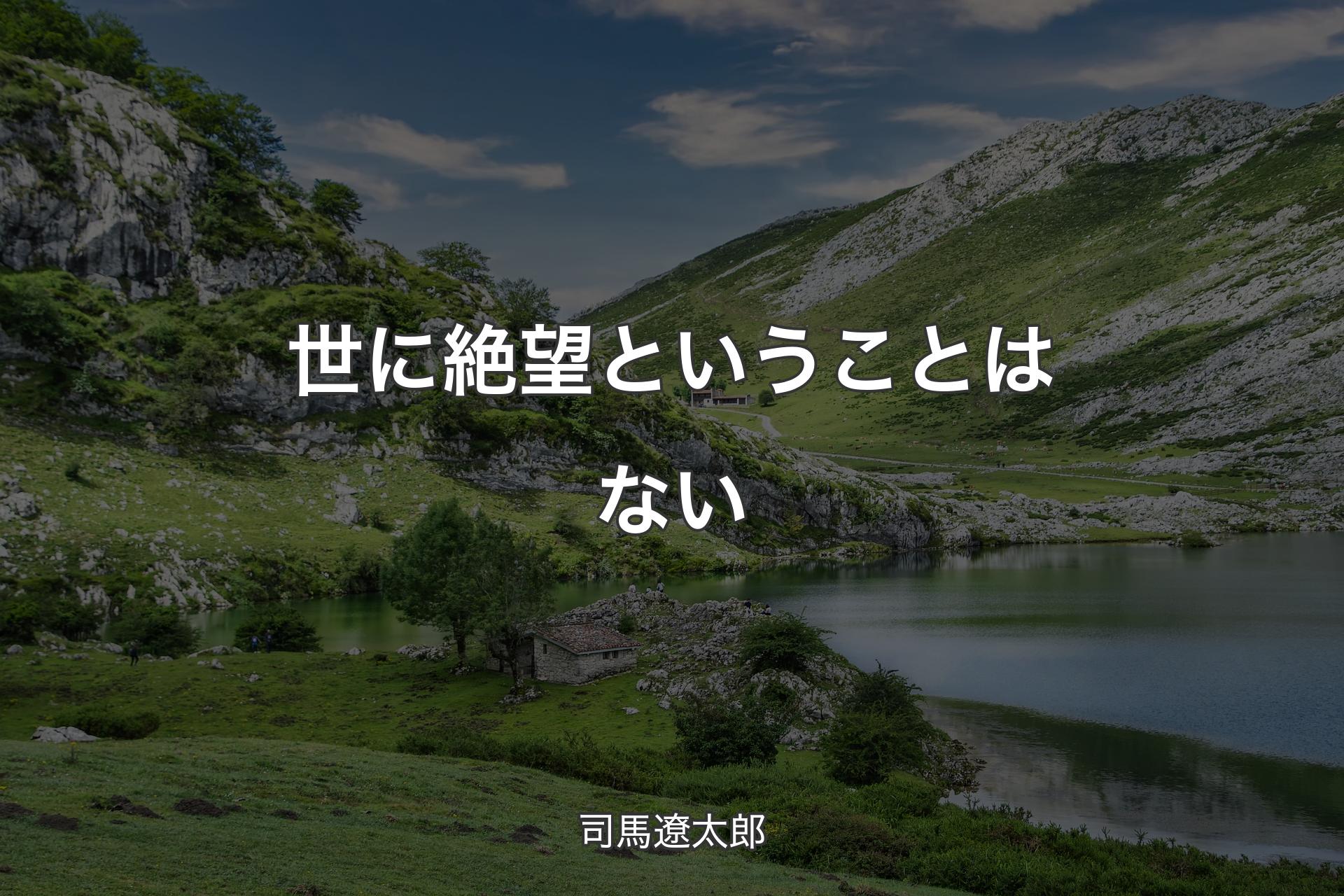 世に絶望ということはない

司馬遼太郎